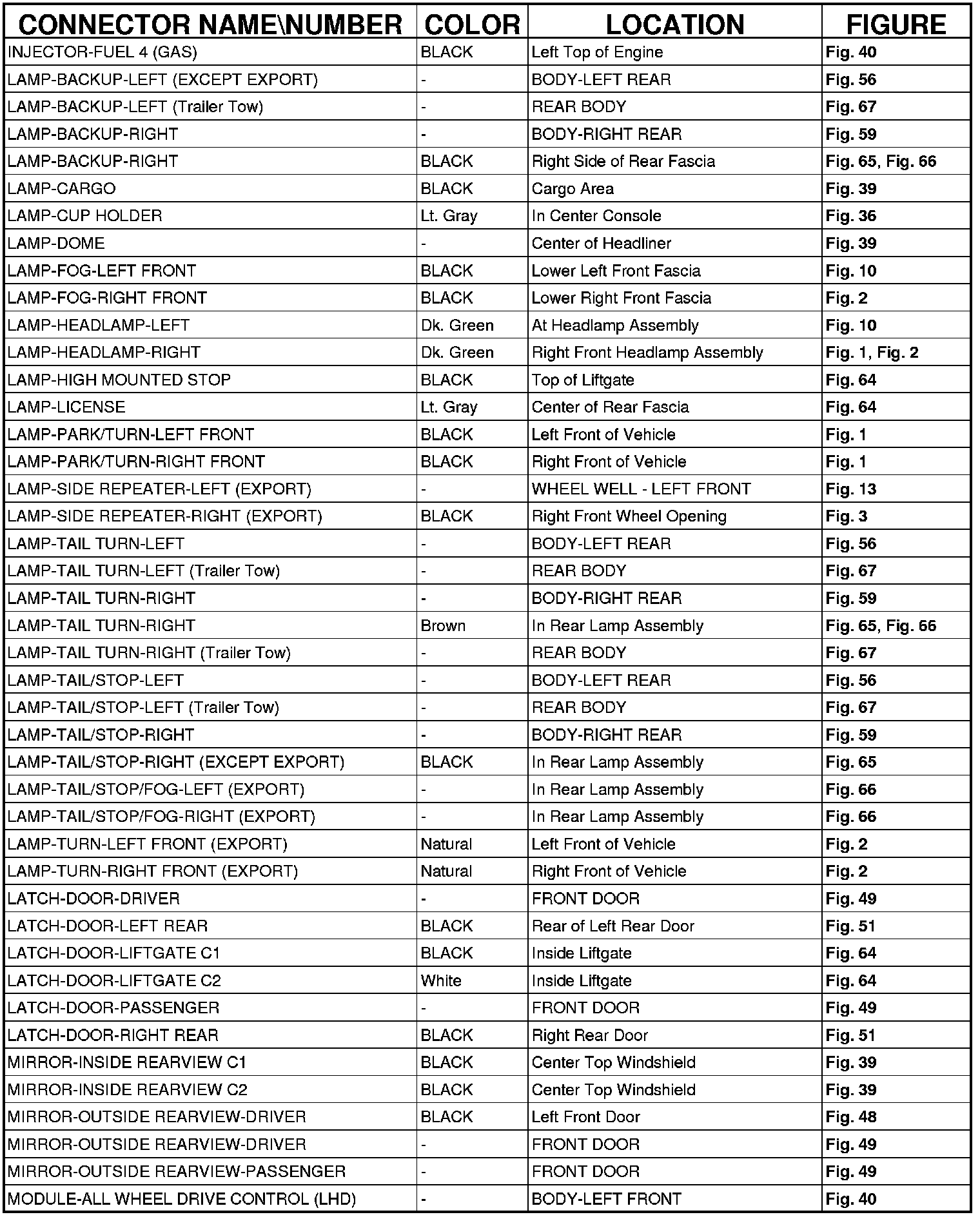 | CONNECTOR NAME\NUMBER | COLOR | LOCATION | FIGURE |
|---|---|---|---|
| INJECTOR-FUEL 4 (GAS) | BLACK | Left Top of Engine | Fig. 40 |
| LAMP-BACKUP-LEFT (EXCEPT EXPORT) | - | BODY-LEFT REAR | Fig. 56 |
| LAMP-BACKUP-LEFT (Trailer Tow) | - | REAR BODY | Fig. 67 |
| LAMP-BACKUP-RIGHT | - | BODY-RIGHT REAR | Fig. 59 |
| LAMP-BACKUP-RIGHT | BLACK | Right Side of Rear Fascia | Fig. 65, Fig. 66 |
| LAMP-CARGO | BLACK | Cargo Area | Fig. 39 |
| LAMP-CUP HOLDER | Lt. Gray | In Center Console | Fig. 36 |
| LAMP-DOME | - | Center of Headliner | Fig. 39 |
| LAMP-FOG-LEFT FRONT | BLACK | Lower Left Front Fascia | Fig. 10 |
| LAMP-FOG-RIGHT FRONT | BLACK | Lower Right Front Fascia | Fig. 2 |
| LAMP-HEADLAMP-LEFT | Dk. Green | At Headlamp Assembly | Fig. 10 |
| LAMP-HEADLAMP-RIGHT | Dk. Green | Right Front Headlamp Assembly | Fig. 1, Fig. 2 |
| LAMP-HIGH MOUNTED STOP | BLACK | Top of Liftgate | Fig. 64 |
| LAMP-LICENSE | Lt. Gray | Center of Rear Fascia | Fig. 64 |
| LAMP-PARK/TURN-LEFT FRONT | BLACK | Left Front of Vehicle | Fig. 1 |
| LAMP-PARK/TURN-RIGHT FRONT | BLACK | Right Front of Vehicle | Fig. 1 |
| LAMP-SIDE REPEATER-LEFT (EXPORT) | - | WHEEL WELL - LEFT FRONT | Fig. 13 |
| LAMP-SIDE REPEATER-RIGHT (EXPORT) | BLACK | Right Front Wheel Opening | Fig. 3 |
| LAMP-TAIL TURN-LEFT | - | BODY-LEFT REAR | Fig. 56 |
| LAMP-TAIL TURN-LEFT (Trailer Tow) | - | REAR BODY | Fig. 67 |
| LAMP-TAIL TURN-RIGHT | - | BODY-RIGHT REAR | Fig. 59 |
| LAMP-TAIL TURN-RIGHT | Brown | In Rear Lamp Assembly | Fig. 65, Fig. 66 |
| LAMP-TAIL TURN-RIGHT (Trailer Tow) | - | REAR BODY | Fig. 67 |
| LAMP-TAIL/STOP-LEFT | - | BODY-LEFT REAR | Fig. 56 |
| LAMP-TAIL/STOP-LEFT (Trailer Tow) | - | REAR BODY | Fig. 67 |
| LAMP-TAIL/STOP-RIGHT | - | BODY-RIGHT REAR | Fig. 59 |
| LAMP-TAIL/STOP-RIGHT (EXCEPT EXPORT) | BLACK | In Rear Lamp Assembly | Fig. 65 |
| LAMP-TAIL/STOP/FOG-LEFT (EXPORT) | - | In Rear Lamp Assembly | Fig. 66 |
| LAMP-TAIL/STOP/FOG-RIGHT (EXPORT) | - | In Rear Lamp Assembly | Fig. 66 |
| LAMP-TURN-LEFT FRONT (EXPORT) | Natural | Left Front of Vehicle | Fig. 2 |
| LAMP-TURN-RIGHT FRONT (EXPORT) | Natural | Right Front of Vehicle | Fig. 2 |
| LATCH-DOOR-DRIVER | - | FRONT DOOR | Fig. 49 |
| LATCH-DOOR-LEFT REAR | BLACK | Rear of Left Rear Door | Fig. 51 |
| LATCH-DOOR-LIFTGATE C1 | BLACK | Inside Liftgate | Fig. 64 |
| LATCH-DOOR-LIFTGATE C2 | White | Inside Liftgate | Fig. 64 |
| LATCH-DOOR-PASSENGER | - | FRONT DOOR | Fig. 49 |
| LATCH-DOOR-RIGHT REAR | BLACK | Right Rear Door | Fig. 51 |
| MIRROR-INSIDE REARVIEW C1 | BLACK | Center Top Windshield | Fig. 39 |
| MIRROR-INSIDE REARVIEW C2 | BLACK | Center Top Windshield | Fig. 39 |
| MIRROR-OUTSIDE REARVIEW-DRIVER | BLACK | Left Front Door | Fig. 48 |
| MIRROR-OUTSIDE REARVIEW-DRIVER | - | FRONT DOOR | Fig. 49 |
| MIRROR-OUTSIDE REARVIEW-PASSENGER | - | FRONT DOOR | Fig. 49 |
| MODULE-ALL WHEEL DRIVE CONTROL (LHD) | - | BODY-LEFT FRONT | Fig. 40 |